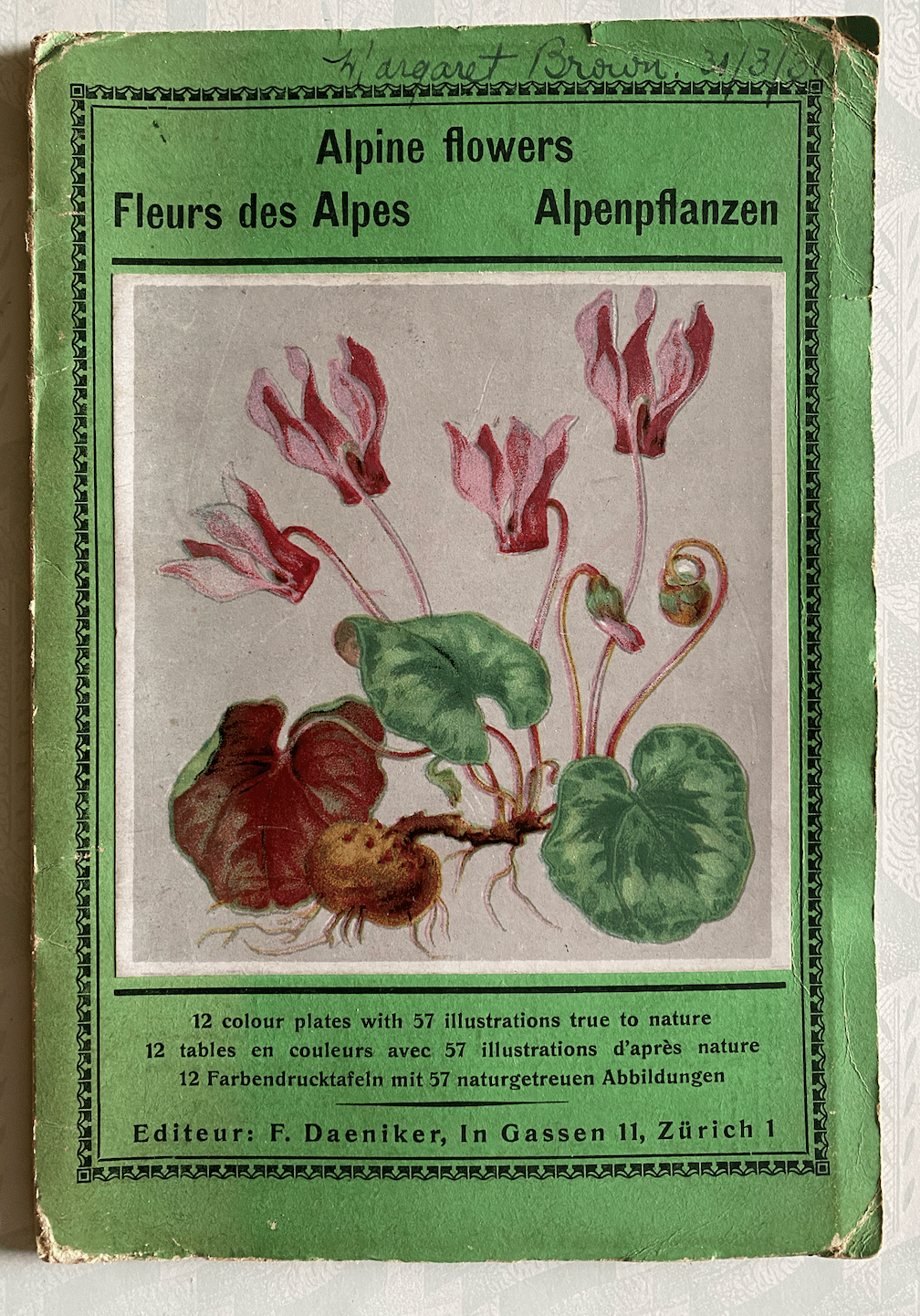 Margaret Brown. 31/3/31

Alpine flowers
Fleurs des Alpes
Alpenpflanzen

12 colour plates with 57 illustrations true to nature
12 tables en couleurs avec 57 illustrations d'après nature
12 Farbendrucktafeln mit 57 naturgetreuen Abbildungen

Editeur: F. Daeniker, In Gassen 11, Zürich 1